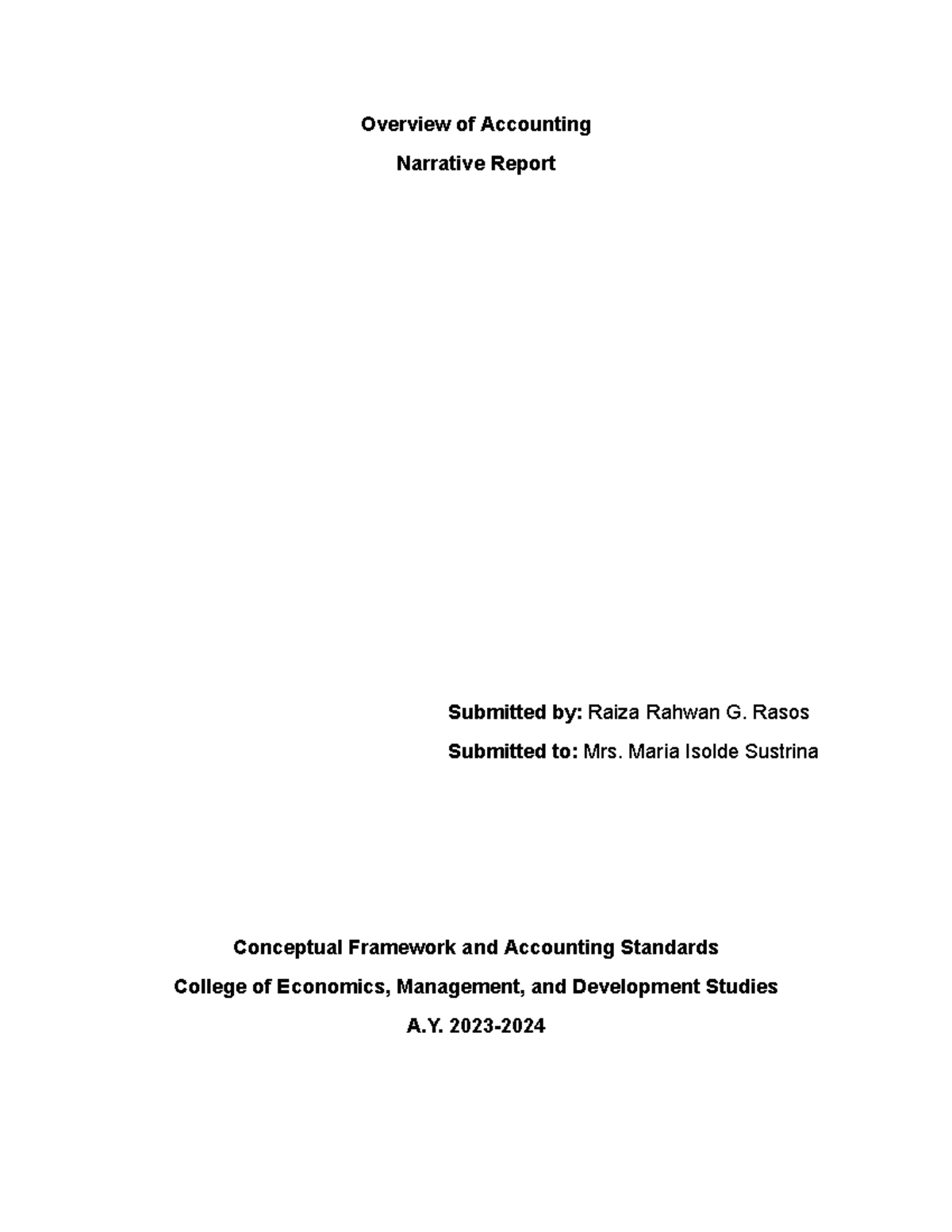 Overview of Accounting

Narrative Report

Submitted by: Raiza Rahwan G. Rasos

Submitted to: Mrs. Maria Isolde Sustrina

Conceptual Framework and Accounting Standards

College of Economics, Management, and Development Studies

A.Y. 2023-2024